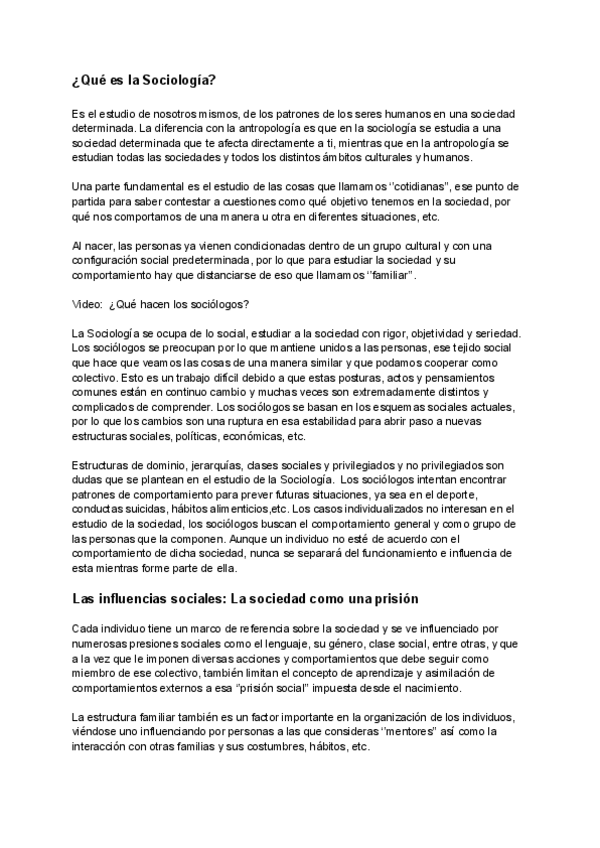 ¿Qué es la Sociología?

Es el estudio de nosotros mismos, de los patrones de los seres humanos en una sociedad determinada. La diferencia con la antropología es que en la sociología se estudia a una sociedad determinada que te afecta directamente a ti, mientras que en la antropología se estudian todas las sociedades y todos los distintos ámbitos culturales y humanos.

Una parte fundamental es el estudio de las cosas que llamamos ''cotidianas'', ese punto de partida para saber contestar a cuestiones como qué objetivo tenemos en la sociedad, por qué nos comportamos de una manera u otra en diferentes situaciones, etc.

Al nacer, las personas ya vienen condicionadas dentro de un grupo cultural y con una configuración social predeterminada, por lo que para estudiar la sociedad y su comportamiento hay que distanciarse de eso que llamamos ''familiar''.

Video: ¿Qué hacen los sociólogos?

La Sociología se ocupa de lo social, estudiar a la sociedad con rigor, objetividad y seriedad. Los sociólogos se preocupan por lo que mantiene unidos a las personas, ese tejido social que hace que veamos las cosas de una manera similar y que podamos cooperar como colectivo. Esto es un trabajo difícil debido a que estas posturas, actos y pensamientos comunes están en continuo cambio y muchas veces son extremadamente distintos y complicados de comprender. Los sociólogos se basan en los esquemas sociales actuales, por lo que los cambios son una ruptura en esa estabilidad para abrir paso a nuevas estructuras sociales, políticas, económicas, etc.

Estructuras de dominio, jerarquías, clases sociales y privilegiados y no privilegiados son dudas que se plantean en el estudio de la Sociología. Los sociólogos intentan encontrar patrones de comportamiento para prever futuras situaciones, ya sea en el deporte, conductas suicidas, hábitos alimenticios,etc. Los casos individualizados no interesan en el estudio de la sociedad, los sociólogos buscan el comportamiento general y como grupo de las personas que la componen. Aunque un individuo no esté de acuerdo con el comportamiento de dicha sociedad, nunca se separará del funcionamiento e influencia de esta mientras forme parte de ella.

Las influencias sociales: La sociedad como una prisión

Cada individuo tiene un marco de referencia sobre la sociedad y se ve influenciado por numerosas presiones sociales como el lenguaje, su género, clase social, entre otras, y que a la vez que le imponen diversas acciones y comportamientos que debe seguir como miembro de ese colectivo, también limitan el concepto de aprendizaje y asimilación de comportamientos externos a esa "prisión social" impuesta desde el nacimiento.

La estructura familiar también es un factor importante en la organización de los individuos, viéndose uno influenciando por personas a las que consideras ''mentores'' así como la interacción con otras familias y sus costumbres, hábitos, etc.